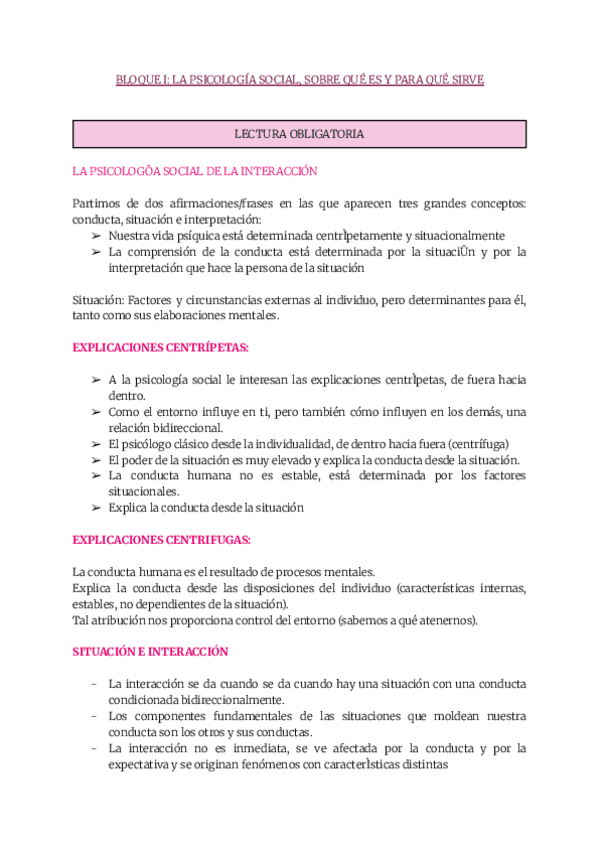 BLOQUE I: LA PSICOLOGÍA SOCIAL, SOBRE QUÉ ES Y PARA QUÉ SIRVE

LECTURA OBLIGATORIA

LA PSICOLOGÕA SOCIAL DE LA INTERACCIÓN

Partimos de dos afirmaciones/frases en las que aparecen tres grandes conceptos: conducta, situación e interpretación:
➢ Nuestra vida psíquica está determinada centrÌpetamente y situacionalmente
➢ La comprensión de la conducta está determinada por la situaciÛn y por la interpretación que hace la persona de la situación

Situación: Factores y circunstancias externas al individuo, pero determinantes para él, tanto como sus elaboraciones mentales.

EXPLICACIONES CENTRÍPETAS:

➢ A la psicología social le interesan las explicaciones centrÌpetas, de fuera hacia dentro.
➢ Como el entorno influye en ti, pero también cómo influyen en los demás, una relación bidireccional.
➢ El psicólogo clásico desde la individualidad, de dentro hacia fuera (centrífuga)
➢ El poder de la situación es muy elevado y explica la conducta desde la situación.
➢ La conducta humana no es estable, está determinada por los factores situacionales.
➢ Explica la conducta desde la situación

EXPLICACIONES CENTRIFUGAS:

La conducta humana es el resultado de procesos mentales.
Explica la conducta desde las disposiciones del individuo (características internas, estables, no dependientes de la situación).
Tal atribución nos proporciona control del entorno (sabemos a qué atenernos).

SITUACIÓN E INTERACCIÓN

- La interacción se da cuando se da cuando hay una situación con una conducta condicionada bidireccionalmente.
- Los componentes fundamentales de las situaciones que moldean nuestra conducta son los otros y sus conductas.
- La interacción no es inmediata, se ve afectada por la conducta y por la expectativa y se originan fenómenos con caracterÌsticas distintas